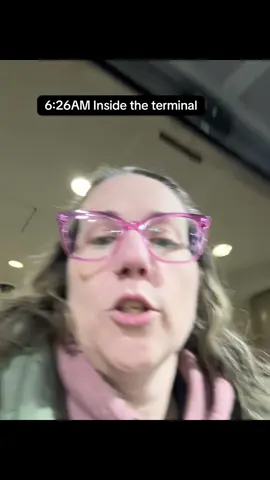 6:26AM Inside the terminal